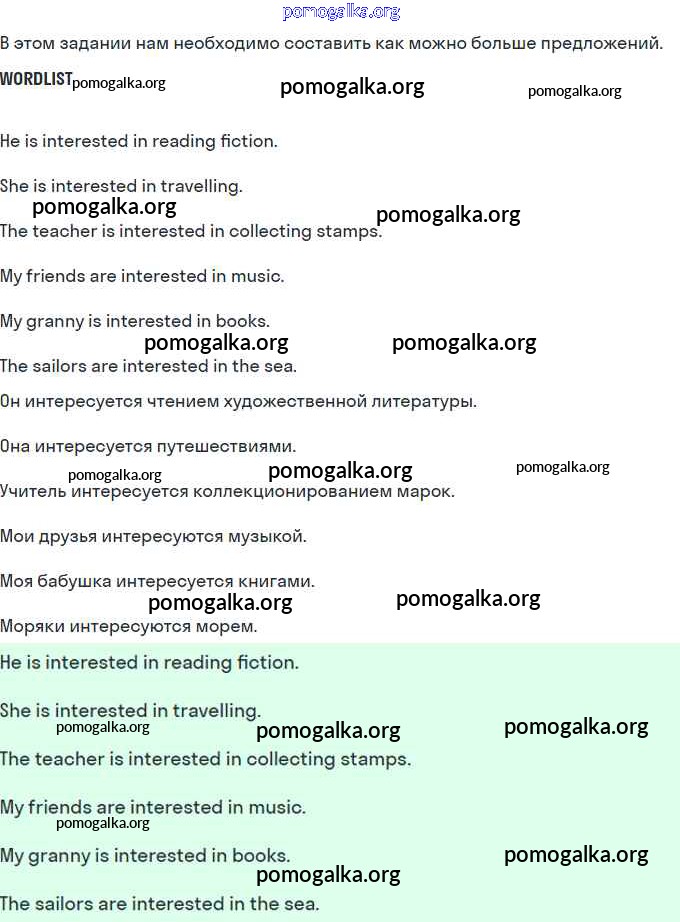 pomogalka.org

В этом задании нам необходимо составить как можно больше предложений.

WORDLIST pomogalka.org pomogalka.org pomogalka.org

He is interested in reading fiction.

She is interested in travelling.

pomogalka.org pomogalka.org

The teacher is interested in collecting stamps.

My friends are interested in music.

My granny is interested in books.

pomogalka.org pomogalka.org

The sailors are interested in the sea.

Он интересуется чтением художественной литературы.

Она интересуется путешествиями.

pomogalka.org pomogalka.org pomogalka.org

Учитель интересуется коллекционированием марок.

Мои друзья интересуются музыкой.

Моя бабушка интересуется книгами.

pomogalka.org pomogalka.org

Моряки интересуются морем.

He is interested in reading fiction.

She is interested in travelling.

pomogalka.org pomogalka.org pomogalka.org

The teacher is interested in collecting stamps.

My friends are interested in music.

pomogalka.org

My granny is interested in books.

pomogalka.org

pomogalka.org

The sailors are interested in the sea.